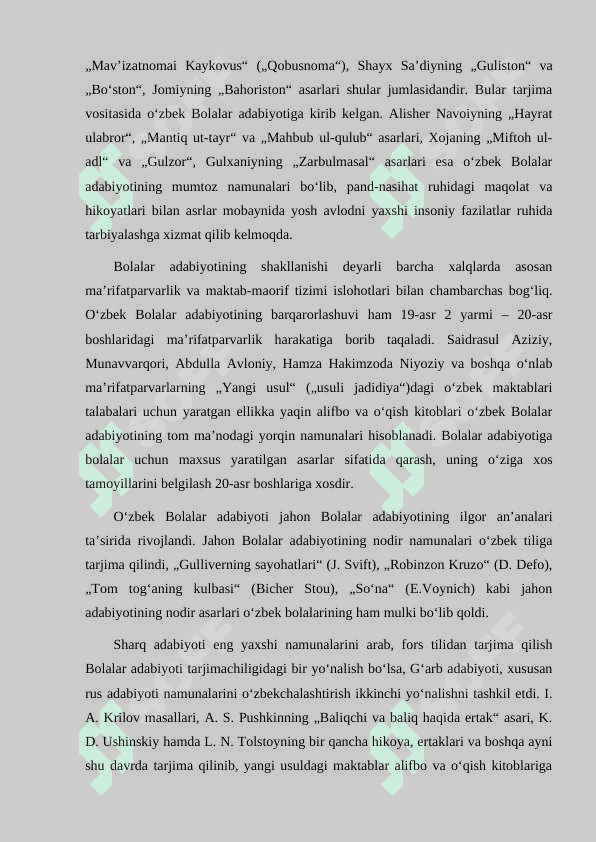 „Mav’izatnomai Kaykovus“ („Qobusnoma“), Shayx Sa’diyning „Guliston“ va „Bo‘ston“, Jomiyning „Bahoriston“ asarlari shular jumlasidandir. Bular tarjima vositasida o‘zbek Bolalar adabiyotiga kirib kelgan. Alisher Navoiyning „Hayrat ulabror“, „Mantiq ut-tayr“ va „Mahbub ul-qulub“ asarlari, Xojaning „Miftoh ul-adl“ va „Gulzor“, Gulxaniyning „Zarbulmasal“ asarlari esa o‘zbek Bolalar adabiyotining mumtoz namunalari bo‘lib, pand-nasihat ruhidagi maqolat va hikoyatlari bilan asrlar mobaynida yosh avlodni yaxshi insoniy fazilatlar ruhida tarbiyalashga xizmat qilib kelmoqda.

Bolalar adabiyotining shakllanishi deyarli barcha xalqlarda asosan ma’rifatparvarlik va maktab-maorif tizimi islohotlari bilan chambarchas bog‘liq. O‘zbek Bolalar adabiyotining barqarorlashuvi ham 19-asr 2 yarmi – 20-asr boshlaridagi ma’rifatparvarlik harakatiga borib taqaladi. Saidrasul Aziziy, Munavvarqori, Abdulla Avloniy, Hamza Hakimzoda Niyoziy va boshqa o‘nlab ma’rifatparvarlarning „Yangi usul“ („usuli jadidiya“)dagi o‘zbek maktablari talabalari uchun yaratgan ellikka yaqin alifbo va o‘qish kitoblari o‘zbek Bolalar adabiyotining tom ma’nodagi yorqin namunalari hisoblanadi. Bolalar adabiyotiga bolalar uchun maxsus yaratilgan asarlar sifatida qarash, uning o‘ziga xos tamoyillarini belgilash 20-asr boshlariga xosdir.

O‘zbek Bolalar adabiyoti jahon Bolalar adabiyotining ilgor an’analari ta’sirida rivojlandi. Jahon Bolalar adabiyotining nodir namunalari o‘zbek tiliga tarjima qilindi, „Gulliverning sayohatlari“ (J. Svift), „Robinzon Kruzo“ (D. Defo), „Tom tog‘aning kulbasi“ (Bicher Stou), „So‘na“ (E.Voynich) kabi jahon adabiyotining nodir asarlari o‘zbek bolalarining ham mulki bo‘lib qoldi.

Sharq adabiyoti eng yaxshi namunalarini arab, fors tilidan tarjima qilish Bolalar adabiyoti tarjimachiligidagi bir yo‘nalish bo‘lsa, G‘arb adabiyoti, xususan rus adabiyoti namunalarini o‘zbekchalashtirish ikkinchi yo‘nalishni tashkil etdi. I. A. Krilov masallari, A. S. Pushkinning „Baliqchi va baliq haqida ertak“ asari, K. D. Ushinskiy hamda L. N. Tolstoyning bir qancha hikoya, ertaklari va boshqa ayni shu davrda tarjima qilinib, yangi usuldagi maktablar alifbo va o‘qish kitoblariga